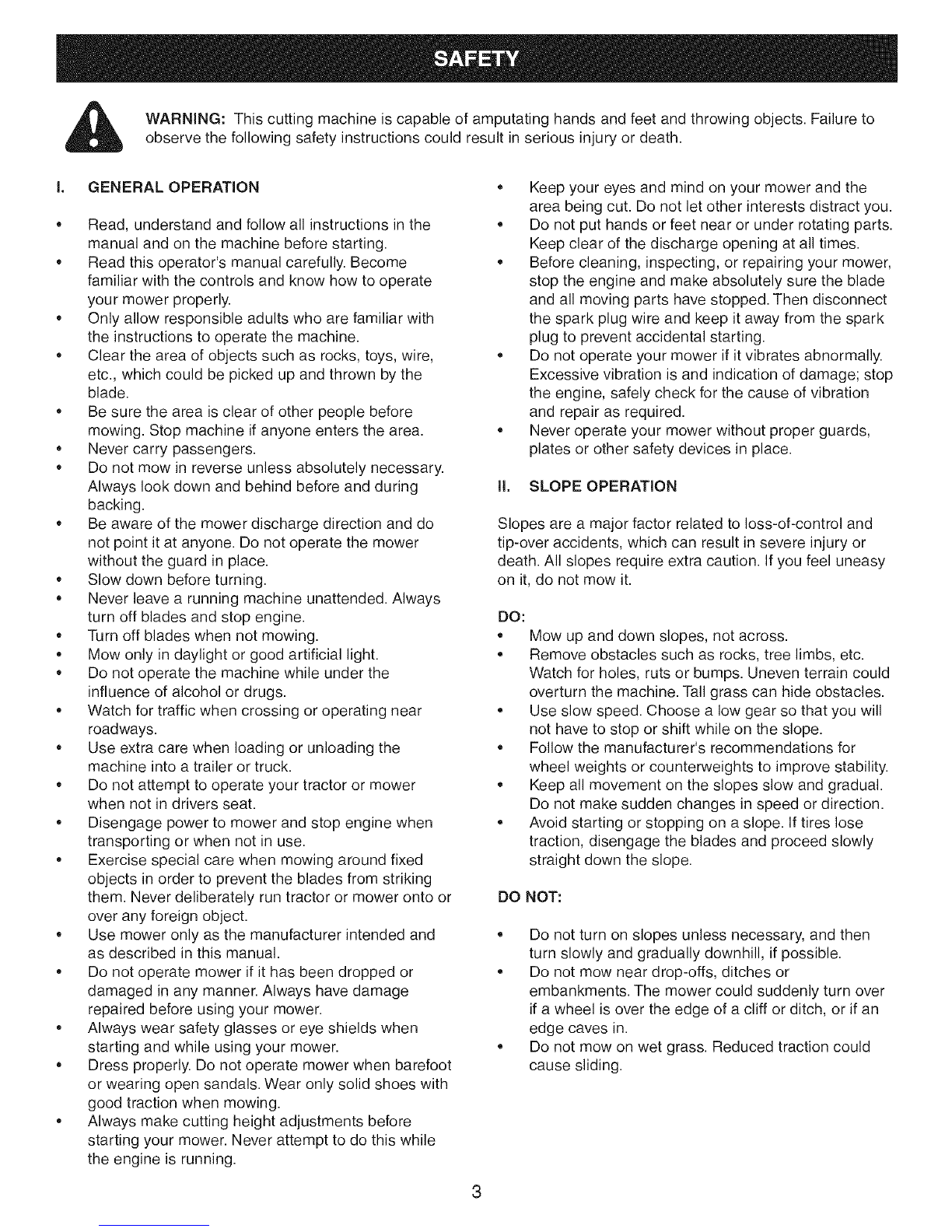 SAFETY

WARNING: This cutting machine is capable of amputating hands and feet and throwing objects. Failure to observe the following safety instructions could result in serious injury or death.

I. GENERAL OPERATION

• Read, understand and follow all instructions in the manual and on the machine before starting.
• Read this operator's manual carefully. Become familiar with the controls and know how to operate your mower properly.
• Only allow responsible adults who are familiar with the instructions to operate the machine.
• Clear the area of objects such as rocks, toys, wire, etc., which could be picked up and thrown by the blade.
• Be sure the area is clear of other people before mowing. Stop machine if anyone enters the area.
• Never carry passengers.
• Do not mow in reverse unless absolutely necessary. Always look down and behind before and during backing.
• Be aware of the mower discharge direction and do not point it at anyone. Do not operate the mower without the guard in place.
• Slow down before turning.
• Never leave a running machine unattended. Always turn off blades and stop engine.
• Turn off blades when not mowing.
• Mow only in daylight or good artificial light.
• Do not operate the machine while under the influence of alcohol or drugs.
• Watch for traffic when crossing or operating near roadways.
• Use extra care when loading or unloading the machine into a trailer or truck.
• Do not attempt to operate your tractor or mower when not in drivers seat.
• Disengage power to mower and stop engine when transporting or when not in use.
• Exercise special care when mowing around fixed objects in order to prevent the blades from striking them. Never deliberately run tractor or mower onto or over any foreign object.
• Use mower only as the manufacturer intended and as described in this manual.
• Do not operate mower if it has been dropped or damaged in any manner. Always have damage repaired before using your mower.
• Always wear safety glasses or eye shields when starting and while using your mower.
• Dress properly. Do not operate mower when barefoot or wearing open sandals. Wear only solid shoes with good traction when mowing.
• Always make cutting height adjustments before starting your mower. Never attempt to do this while the engine is running.
• Keep your eyes and mind on your mower and the area being cut. Do not let other interests distract you.
• Do not put hands or feet near or under rotating parts. Keep clear of the discharge opening at all times.
• Before cleaning, inspecting, or repairing your mower, stop the engine and make absolutely sure the blade and all moving parts have stopped. Then disconnect the spark plug wire and keep it away from the spark plug to prevent accidental starting.
• Do not operate your mower if it vibrates abnormally. Excessive vibration is and indication of damage; stop the engine, safely check for the cause of vibration and repair as required.
• Never operate your mower without proper guards, plates or other safety devices in place.

II. SLOPE OPERATION

Slopes are a major factor related to loss-of-control and tip-over accidents, which can result in severe injury or death. All slopes require extra caution. If you feel uneasy on it, do not mow it.

DO:
• Mow up and down slopes, not across.
• Remove obstacles such as rocks, tree limbs, etc. Watch for holes, ruts or bumps. Uneven terrain could overturn the machine. Tall grass can hide obstacles.
• Use slow speed. Choose a low gear so that you will not have to stop or shift while on the slope.
• Follow the manufacturer's recommendations for wheel weights or counterweights to improve stability.
• Keep all movement on the slopes slow and gradual. Do not make sudden changes in speed or direction.
• Avoid starting or stopping on a slope. If tires lose traction, disengage the blades and proceed slowly straight down the slope.

DO NOT:

• Do not turn on slopes unless necessary, and then turn slowly and gradually downhill, if possible.
• Do not mow near drop-offs, ditches or embankments. The mower could suddenly turn over if a wheel is over the edge of a cliff or ditch, or if an edge caves in.
• Do not mow on wet grass. Reduced traction could cause sliding.

3